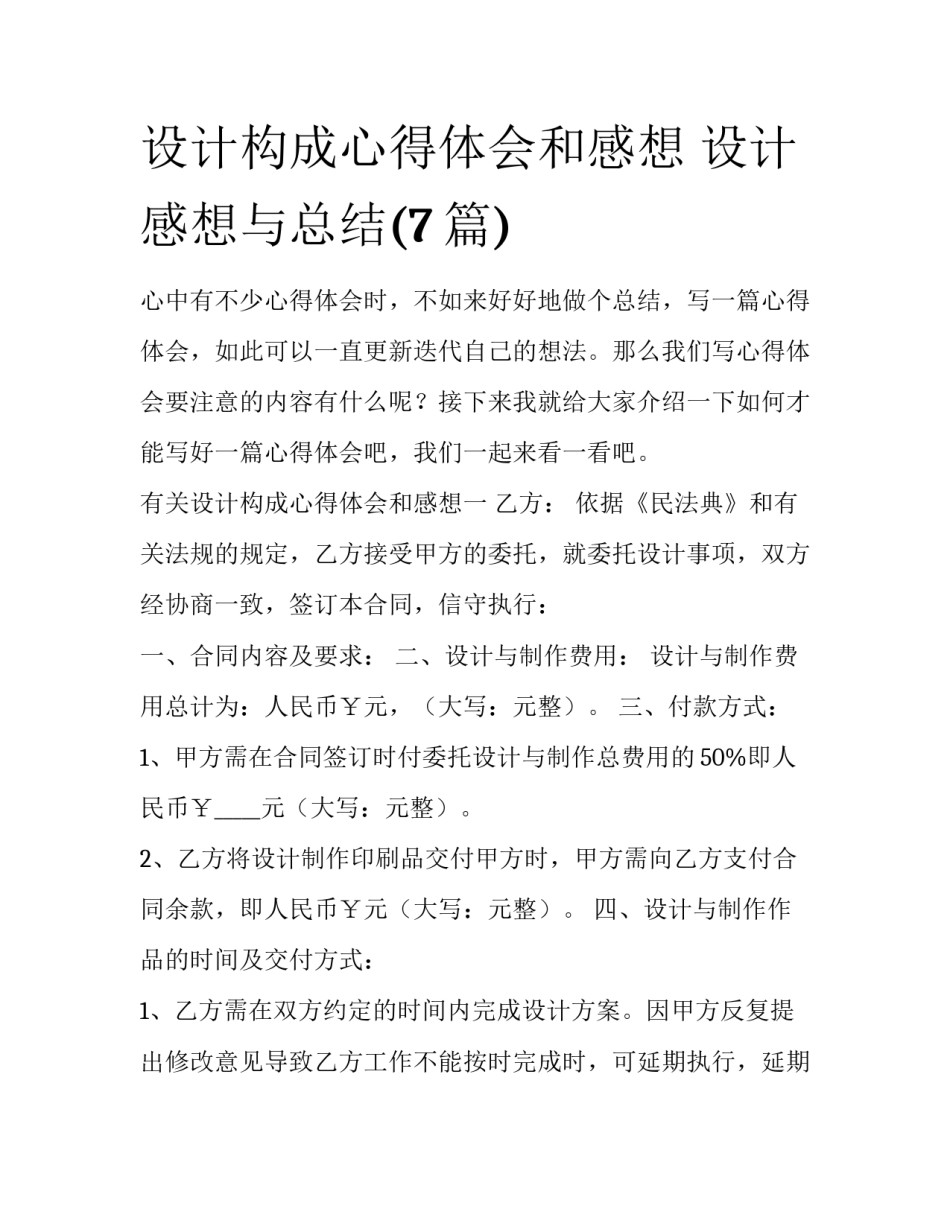 设计构成心得体会和感想 设计感想与总结(7 篇)

心中有不少心得体会时，不如来好好地做个总结，写一篇心得体会，如此可以一直更新迭代自己的想法。那么我们写心得体会要注意的内容有什么呢？接下来我就给大家介绍一下如何才能写好一篇心得体会吧，我们一起来看一看吧。

有关设计构成心得体会和感想一 乙方： 依据《民法典》和有关法规的规定，乙方接受甲方的委托，就委托设计事项，双方经协商一致，签订本合同，信守执行：

一、合同内容及要求： 二、设计与制作费用： 设计与制作费用总计为：人民币￥元，（大写：元整）。 三、付款方式：

1、甲方需在合同签订时付委托设计与制作总费用的 50%即人民币￥____元（大写：元整）。

2、乙方将设计制作印刷品交付甲方时，甲方需向乙方支付合同余款，即人民币￥元（大写：元整）。 四、设计与制作作品的时间及交付方式：

1、乙方需在双方约定的时间内完成设计方案。因甲方反复提出修改意见导致乙方工作不能按时完成时，可延期执行，延期